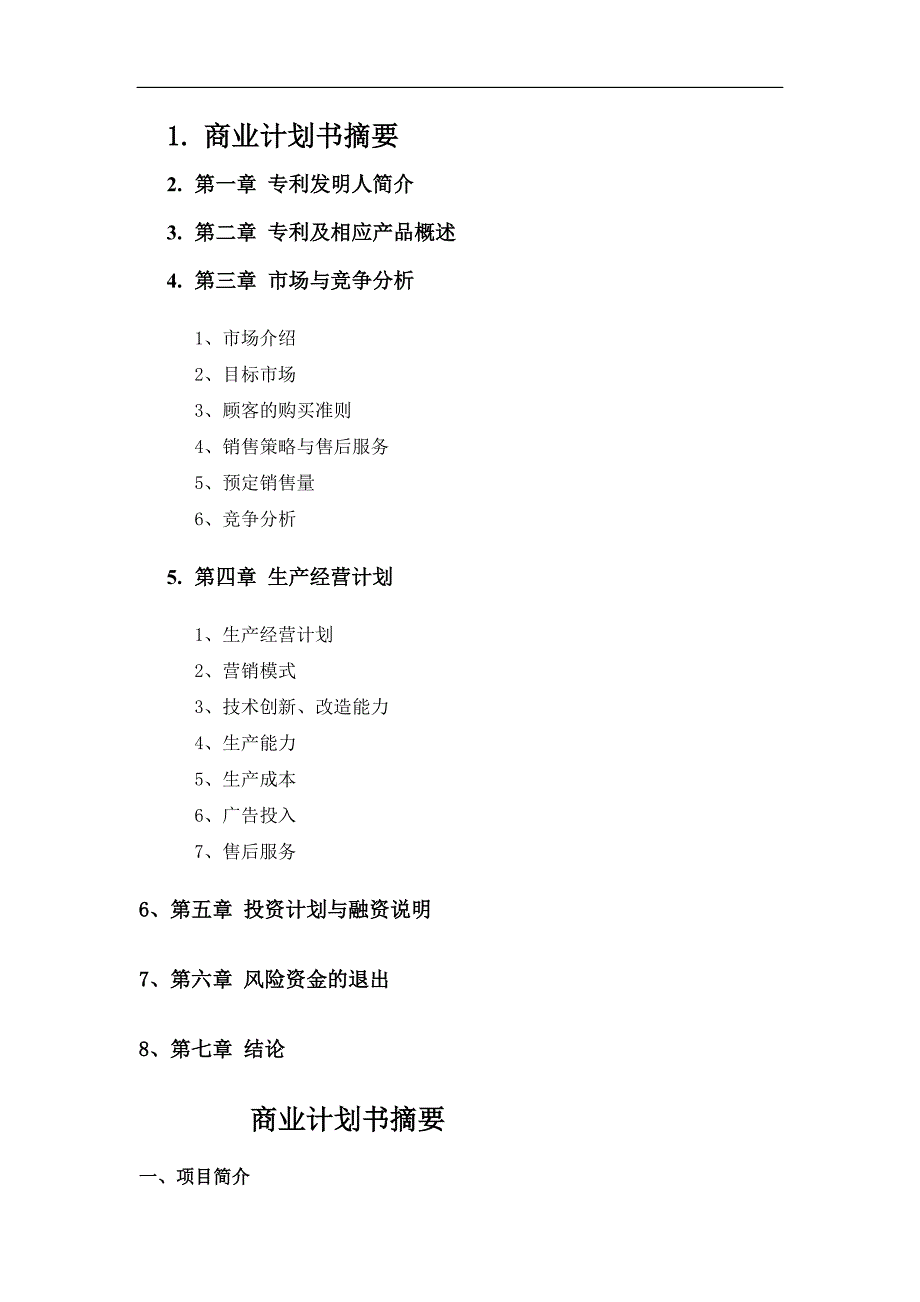 1. 商业计划书摘要

2. 第一章 专利发明人简介

3. 第二章 专利及相应产品概述

4. 第三章 市场与竞争分析

1、市场介绍

2、目标市场

3、顾客的购买准则

4、销售策略与售后服务

5、预定销售量

6、竞争分析

5. 第四章 生产经营计划

1、生产经营计划

2、营销模式

3、技术创新、改造能力

4、生产能力

5、生产成本

6、广告投入

7、售后服务

6、第五章 投资计划与融资说明

7、第六章 风险资金的退出

8、第七章 结论

商业计划书摘要

一、项目简介